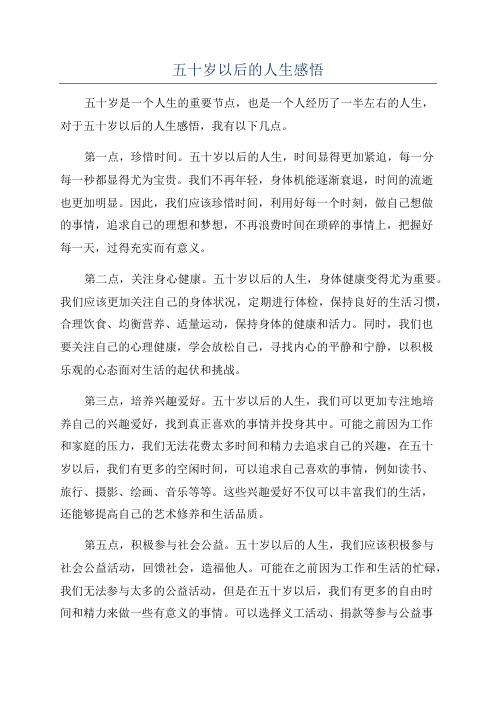 五十岁以后的人生感悟

五十岁是一个人生的重要节点，也是一个人经历了一半左右的人生，对于五十岁以后的人生感悟，我有以下几点。

第一点，珍惜时间。五十岁以后的人生，时间显得更加紧迫，每一分每一秒都显得尤为宝贵。我们不再年轻，身体机能逐渐衰退，时间的流逝也更加明显。因此，我们应该珍惜时间，利用好每一个时刻，做自己想做的事情，追求自己的理想和梦想，不再浪费时间在琐碎的事情上，把握好每一天，过得充实而有意义。

第二点，关注身心健康。五十岁以后的人生，身体健康变得尤为重要。我们应该更加关注自己的身体状况，定期进行体检，保持良好的生活习惯，合理饮食、均衡营养、适量运动，保持身体的健康和活力。同时，我们也要关注自己的心理健康，学会放松自己，寻找内心的平静和宁静，以积极乐观的心态面对生活的起伏和挑战。

第三点，培养兴趣爱好。五十岁以后的人生，我们可以更加专注地培养自己的兴趣爱好，找到真正喜欢的事情并投身其中。可能之前因为工作和家庭的压力，我们无法花费太多时间和精力去追求自己的兴趣，在五十岁以后，我们有更多的空闲时间，可以追求自己喜欢的事情，例如读书、旅行、摄影、绘画、音乐等等。这些兴趣爱好不仅可以丰富我们的生活，还能够提高自己的艺术修养和生活品质。

第五点，积极参与社会公益。五十岁以后的人生，我们应该积极参与社会公益活动，回馈社会，造福他人。可能在之前因为工作和生活的忙碌，我们无法参与太多的公益活动，但是在五十岁以后，我们有更多的自由时间和精力来做一些有意义的事情。可以选择义工活动、捐款等参与公益事